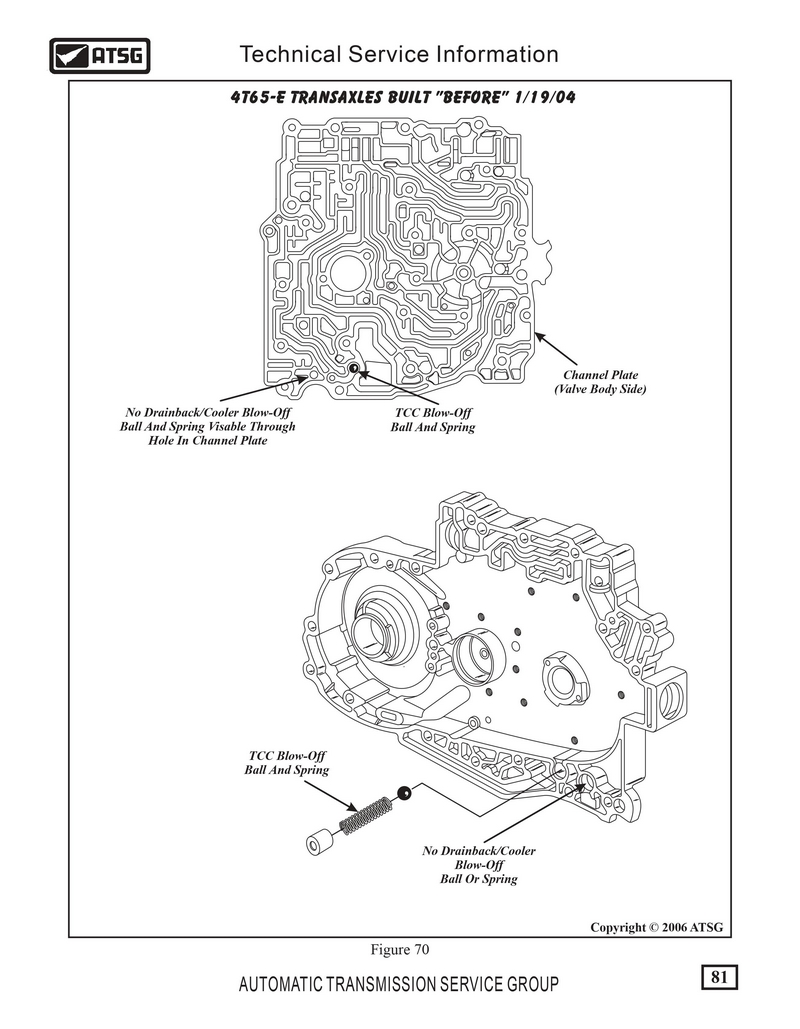 ATSG

Technical Service Information

4T65-E TRANSAXLES BUILT "BEFORE" 1/19/04

Channel Plate (Valve Body Side)

No Drainback/Cooler Blow-Off Ball And Spring Visable Through Hole In Channel Plate

TCC Blow-Off Ball And Spring

TCC Blow-Off Ball And Spring

No Drainback/Cooler Blow-Off Ball Or Spring

Copyright © 2006 ATSG

Figure 70

AUTOMATIC TRANSMISSION SERVICE GROUP

81